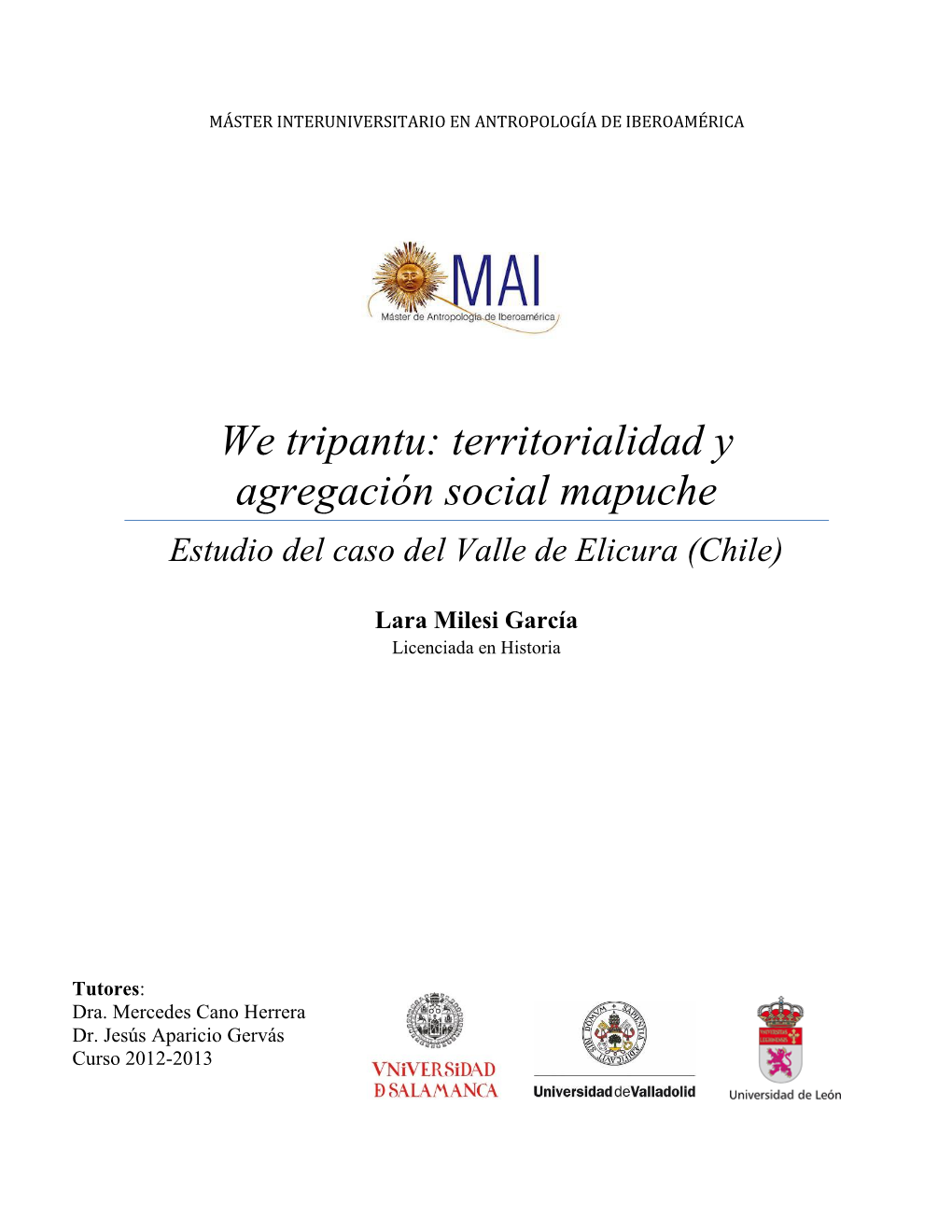 MÁSTER INTERUNIVERSITARIO EN ANTROPOLOGÍA DE IBEROAMÉRICA

MAI
Máster de Antropología de Iberoamérica

We tripantu: territorialidad y agregación social mapuche

Estudio del caso del Valle de Elicura (Chile)

Lara Milesi García
Licenciada en Historia

Tutores:
Dra. Mercedes Cano Herrera
Dr. Jesús Aparicio Gervás
Curso 2012-2013

VNiVERSiDAD
D SALAMANCA

Universidad de Valladolid

Universidad de León